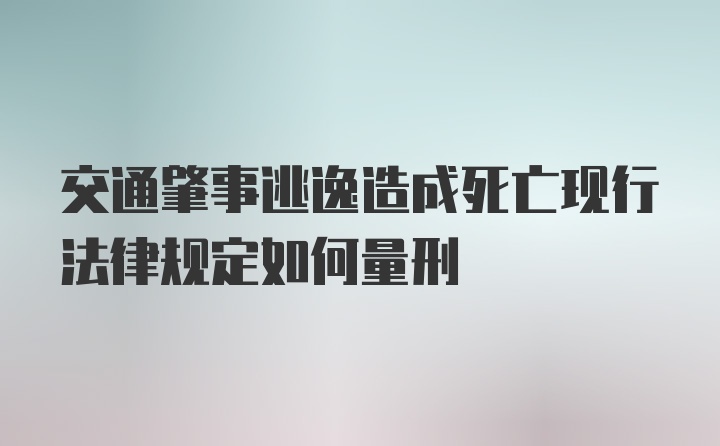 交通肇事逃逸造成死亡现行法律规定如何量刑